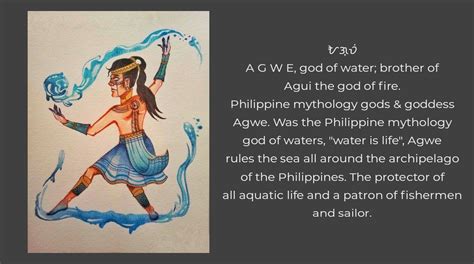 ᜀᜄ᜔ᜏᜒ
A G W E, god of water; brother of Agui the god of fire.
Philippine mythology gods & goddess Agwe. Was the Philippine mythology god of waters, "water is life", Agwe rules the sea all around the archipelago of the Philippines. The protector of all aquatic life and a patron of fishermen and sailor.